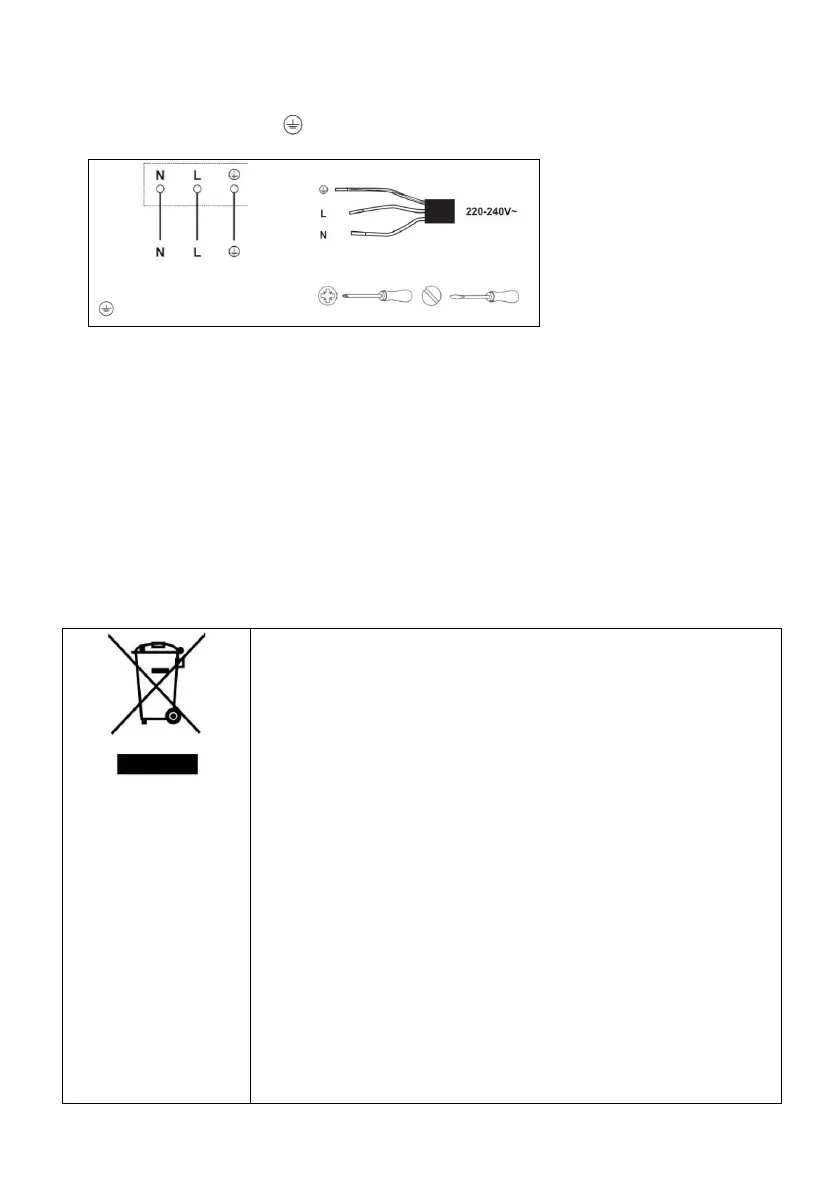 N L
N L
L
N
220-240V~